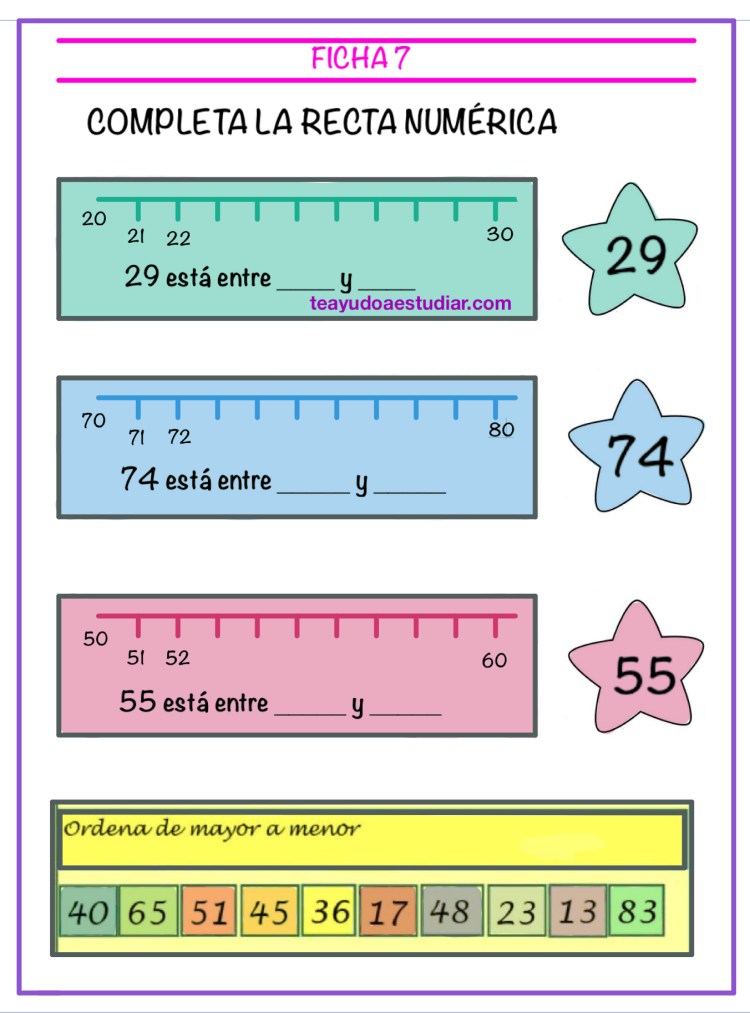 FICHA 7

COMPLETA LA RECTA NUMÉRICA

20
21 22
30

29 está entre ____ y ____

teayudoaestudiar.com

29

70
71 72
80

74 está entre ____ y ____

74

50
51 52
60

55 está entre ____ y ____

55

Ordena de mayor a menor

40 65 51 45 36 17 48 23 13 83